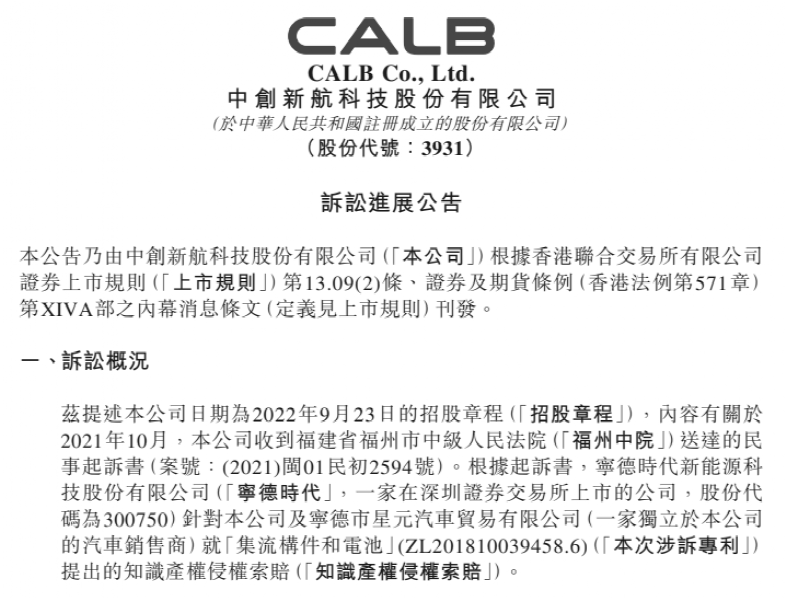 CALB

CALB Co., Ltd.
中創新航科技股份有限公司
(於中華人民共和國註冊成立的股份有限公司)
(股份代號:3931)

訴訟進展公告

本公告乃由中創新航科技股份有限公司(「本公司」)根據香港聯合交易所有限公司證券上市規則(「上市規則」)第13.09(2)條、證券及期貨條例(香港法例第571章)第XIVA部之內幕消息條文(定義見上市規則)刊發。

一、訴訟概況

茲提述本公司日期為2022年9月23日的招股章程(「招股章程」),內容有關於2021年10月,本公司收到福建省福州市中級人民法院(「福州中院」)送達的民事起訴書(案號:(2021)閩01民初2594號)。根據起訴書,寧德時代新能源科技股份有限公司(「寧德時代」,一家在深圳證券交易所上市的公司,股份代碼為300750)針對本公司及寧德市星元汽車貿易有限公司(一家獨立於本公司的汽車銷售商)就「集流構件和電池」(ZL201810039458.6)(「本次涉訴專利」)提出的知識產權侵權索賠(「知識產權侵權索賠」)。